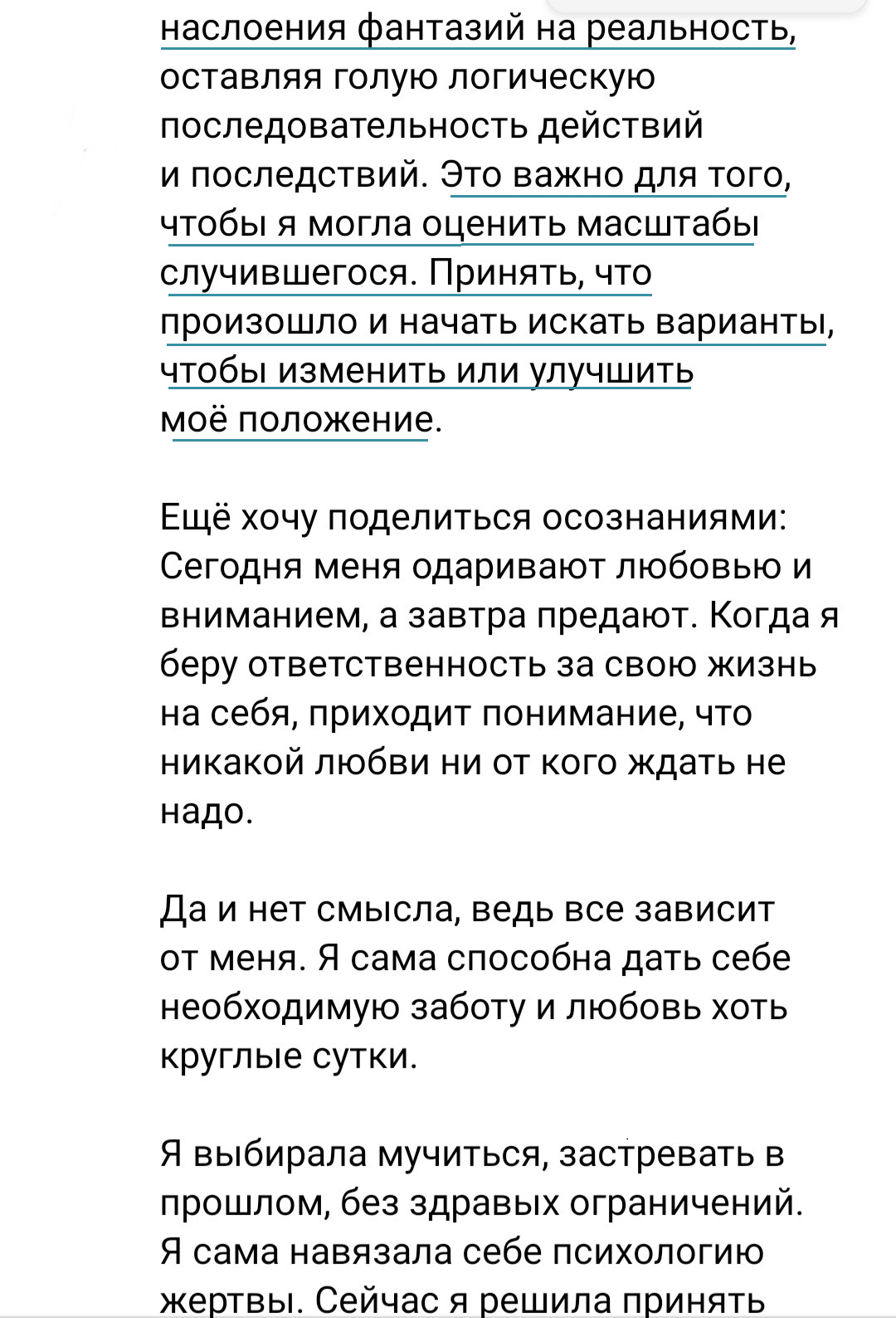 наслоения фантазий на реальность, оставляя голую логическую последовательность действий и последствий. Это важно для того, чтобы я могла оценить масштабы случившегося. Принять, что произошло и начать искать варианты, чтобы изменить или улучшить моё положение.

Ещё хочу поделиться осознаниями: Сегодня меня одаривают любовью и вниманием, а завтра предают. Когда я беру ответственность за свою жизнь на себя, приходит понимание, что никакой любви ни от кого ждать не надо.

Да и нет смысла, ведь все зависит от меня. Я сама способна дать себе необходимую заботу и любовь хоть круглые сутки.

Я выбирала мучиться, застревать в прошлом, без здравых ограничений. Я сама навязала себе психологию жертвы. Сейчас я решила принять